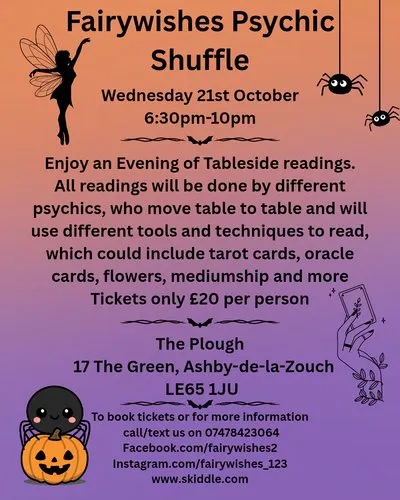 Fairywishes Psychic Shuffle

Wednesday 21st October
6:30pm-10pm

Enjoy an Evening of Tableside readings. All readings will be done by different psychics, who move table to table and will use different tools and techniques to read, which could include tarot cards, oracle cards, flowers, mediumship and more
Tickets only £20 per person

The Plough
17 The Green, Ashby-de-la-Zouch
LE65 1JU

To book tickets or for more information call/text us on 07478423064
Facebook.com/fairywishes2
Instagram.com/fairywishes_123
www.skiddle.com